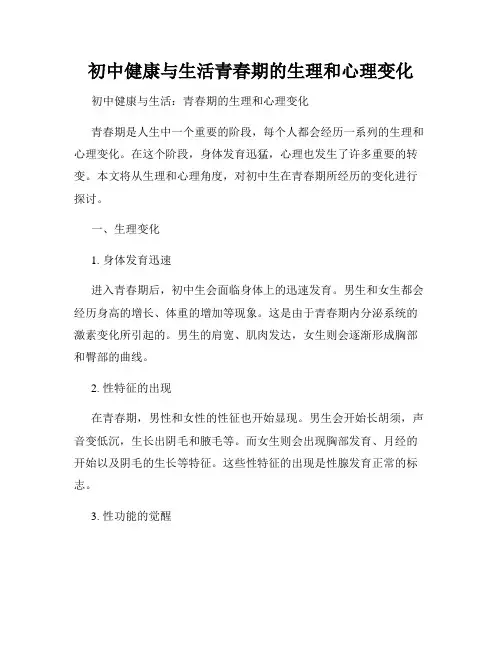 初中健康与生活青春期的生理和心理变化

初中健康与生活：青春期的生理和心理变化

青春期是人生中一个重要的阶段，每个人都会经历一系列的生理和心理变化。在这个阶段，身体发育迅猛，心理也发生了许多重要的转变。本文将从生理和心理角度，对初中生在青春期所经历的变化进行探讨。

一、生理变化

1. 身体发育迅速

进入青春期后，初中生会面临身体上的迅速发育。男生和女生都会经历身高的增长、体重的增加等现象。这是由于青春期内分泌系统的激素变化所引起的。男生的肩宽、肌肉发达，女生则会逐渐形成胸部和臀部的曲线。

2. 性特征的出现

在青春期，男性和女性的性征也开始显现。男生会开始长胡须，声音变低沉，生长出阴毛和腋毛等。而女生则会出现胸部发育、月经的开始以及阴毛的生长等特征。这些性特征的出现是性腺发育正常的标志。

3. 性功能的觉醒